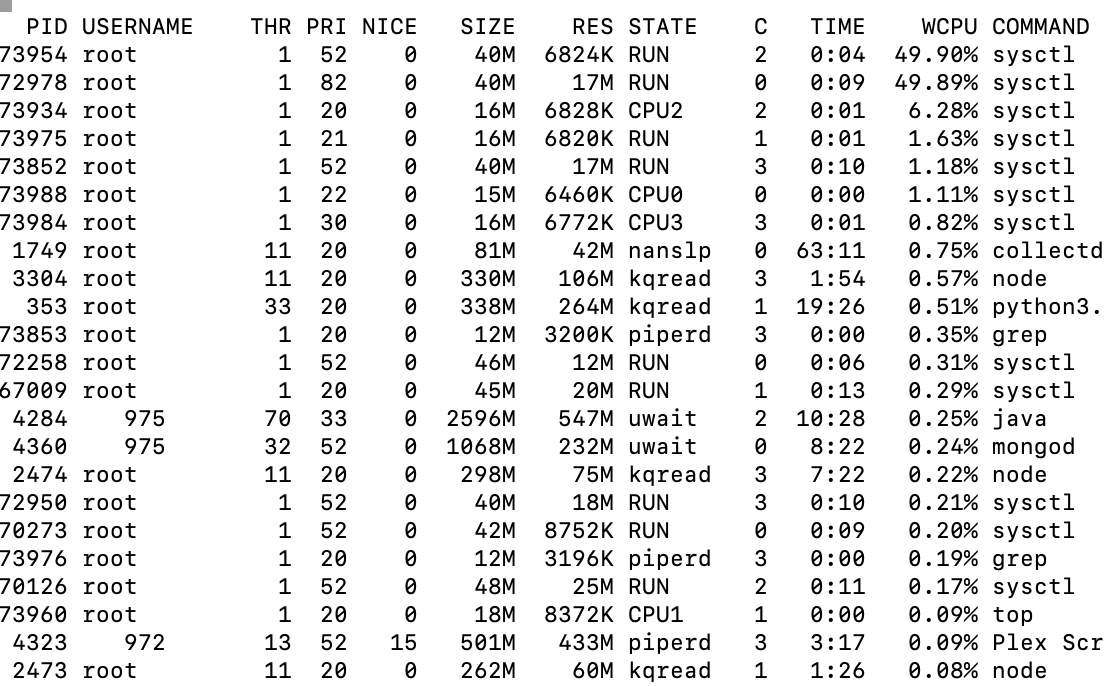 | PID | USERNAME | THR | PRI | NICE | SIZE | RES | STATE | C | TIME | WCPU | COMMAND |
|---|---|---|---|---|---|---|---|---|---|---|---|
| 73954 | root | 1 | 52 | 0 | 40M | 6824K | RUN | 2 | 0:04 | 49.90% | sysctl |
| 72978 | root | 1 | 82 | 0 | 40M | 17M | RUN | 0 | 0:09 | 49.89% | sysctl |
| 73934 | root | 1 | 20 | 0 | 16M | 6828K | CPU2 | 2 | 0:01 | 6.28% | sysctl |
| 73975 | root | 1 | 21 | 0 | 16M | 6820K | RUN | 1 | 0:01 | 1.63% | sysctl |
| 73852 | root | 1 | 52 | 0 | 40M | 17M | RUN | 3 | 0:10 | 1.18% | sysctl |
| 73988 | root | 1 | 22 | 0 | 15M | 6460K | CPU0 | 0 | 0:00 | 1.11% | sysctl |
| 73984 | root | 1 | 30 | 0 | 16M | 6772K | CPU3 | 3 | 0:01 | 0.82% | sysctl |
| 1749 | root | 11 | 20 | 0 | 81M | 42M | nanslp | 0 | 63:11 | 0.75% | collectd |
| 3304 | root | 11 | 20 | 0 | 330M | 106M | kqread | 3 | 1:54 | 0.57% | node |
| 353 | root | 33 | 20 | 0 | 338M | 264M | kqread | 1 | 19:26 | 0.51% | python3. |
| 73853 | root | 1 | 20 | 0 | 12M | 3200K | piperd | 3 | 0:00 | 0.35% | grep |
| 72258 | root | 1 | 52 | 0 | 46M | 12M | RUN | 0 | 0:06 | 0.31% | sysctl |
| 67009 | root | 1 | 20 | 0 | 45M | 20M | RUN | 1 | 0:13 | 0.29% | sysctl |
| 4284 | 975 | 70 | 33 | 0 | 2596M | 547M | uwait | 2 | 10:28 | 0.25% | java |
| 4360 | 975 | 32 | 52 | 0 | 1068M | 232M | uwait | 0 | 8:22 | 0.24% | mongod |
| 2474 | root | 11 | 20 | 0 | 298M | 75M | kqread | 3 | 7:22 | 0.22% | node |
| 72950 | root | 1 | 52 | 0 | 40M | 18M | RUN | 3 | 0:10 | 0.21% | sysctl |
| 70273 | root | 1 | 52 | 0 | 42M | 8752K | RUN | 0 | 0:09 | 0.20% | sysctl |
| 73976 | root | 1 | 20 | 0 | 12M | 3196K | piperd | 3 | 0:00 | 0.19% | grep |
| 70126 | root | 1 | 52 | 0 | 48M | 25M | RUN | 2 | 0:11 | 0.17% | sysctl |
| 73960 | root | 1 | 20 | 0 | 18M | 8372K | CPU1 | 1 | 0:00 | 0.09% | top |
| 4323 | 972 | 13 | 52 | 15 | 501M | 433M | piperd | 3 | 3:17 | 0.09% | Plex Scr |
| 2473 | root | 11 | 20 | 0 | 262M | 60M | kqread | 1 | 1:26 | 0.08% | node |